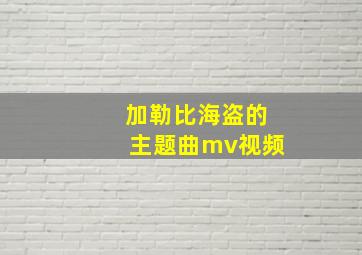 加勒比海盗的
主题曲mv视频